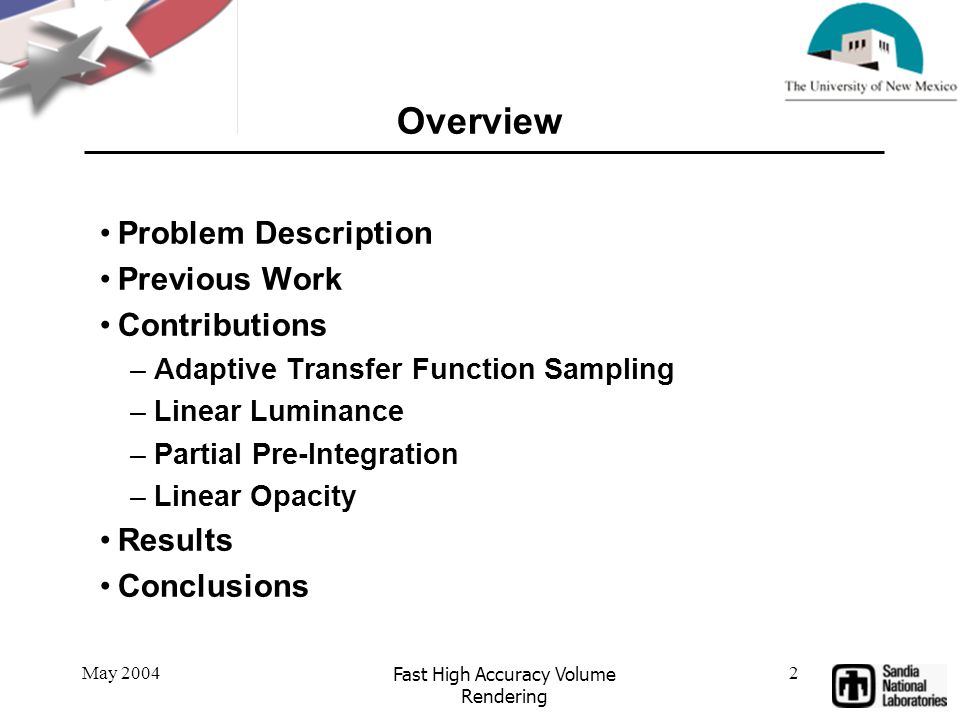 The University of New Mexico

Overview

• Problem Description
• Previous Work
• Contributions
– Adaptive Transfer Function Sampling
– Linear Luminance
– Partial Pre-Integration
– Linear Opacity
• Results
• Conclusions

May 2004

Fast High Accuracy Volume Rendering

2

Sandia National Laboratories